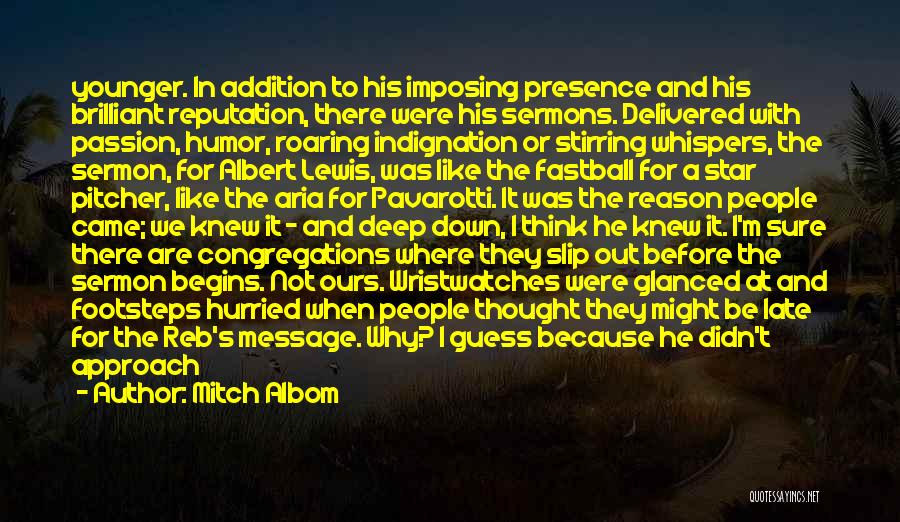 younger. In addition to his imposing presence and his brilliant reputation, there were his sermons. Delivered with passion, humor, roaring indignation or stirring whispers, the sermon, for Albert Lewis, was like the fastball for a star pitcher, like the aria for Pavarotti. It was the reason people came; we knew it - and deep down, I think he knew it. I'm sure there are congregations where they slip out before the sermon begins. Not ours. Wristwatches were glanced at and footsteps hurried when people thought they might be late for the Reb's message. Why? I guess because he didn't approach

- Author: Mitch Albom

QUOTESSAYINGS.NET